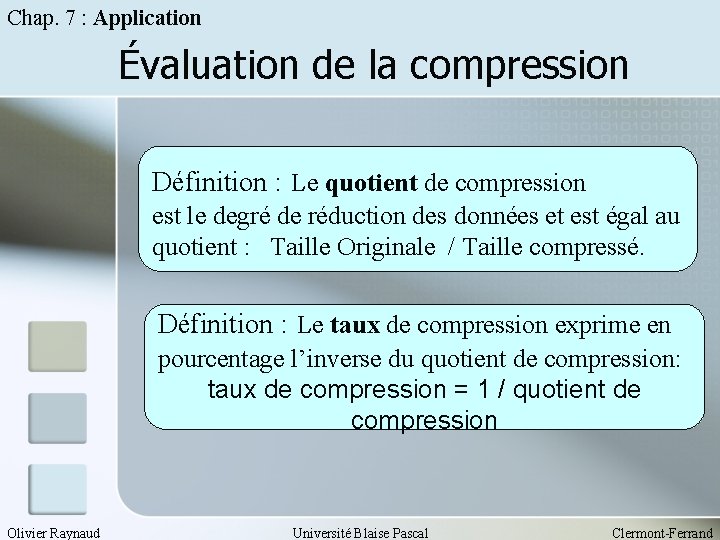 Chap. 7 : Application

Évaluation de la compression

Définition : Le quotient de compression est le degré de réduction des données et est égal au quotient : Taille Originale / Taille compressé.

Définition : Le taux de compression exprime en pourcentage l'inverse du quotient de compression:
taux de compression = 1 / quotient de compression

Olivier Raynaud Université Blaise Pascal Clermont-Ferrand